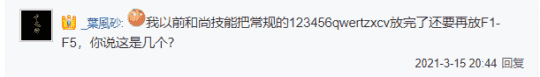 _葉風砂: 我以前和尚技能把常规的123456qwertzxcv放完了还要再放F1-F5，你说这是几个？

2021-3-15 20:44 回复